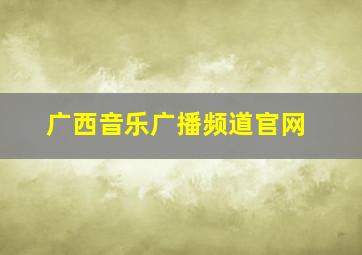 广西音乐广播频道官网